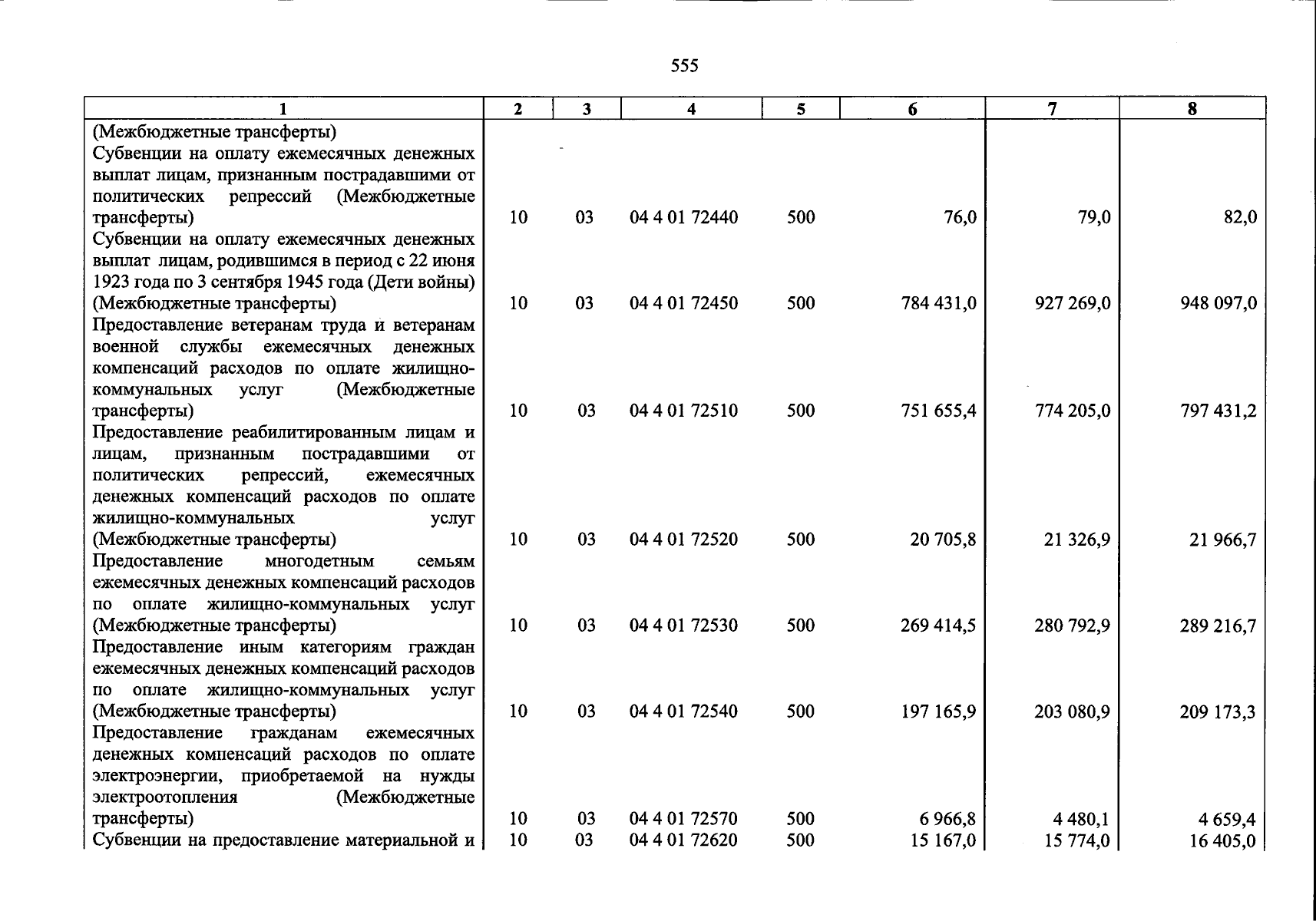 555

| 1 | 2 | 3 | 4 | 5 | 6 | 7 | 8 |
|---|---|---|---|---|---|---|---|
| (Межбюджетные трансферты) |  |  |  |  |  |  |  |
| Субвенции на оплату ежемесячных денежных выплат лицам, признанным пострадавшими от политических репрессий (Межбюджетные трансферты) | 10 | 03 | 04 4 01 72440 | 500 | 76,0 | 79,0 | 82,0 |
| Субвенции на оплату ежемесячных денежных выплат лицам, родившимся в период с 22 июня 1923 года по 3 сентября 1945 года (Дети войны) (Межбюджетные трансферты) | 10 | 03 | 04 4 01 72450 | 500 | 784 431,0 | 927 269,0 | 948 097,0 |
| Предоставление ветеранам труда и ветеранам военной службы ежемесячных денежных компенсаций расходов по оплате жилищно-коммунальных услуг (Межбюджетные трансферты) | 10 | 03 | 04 4 01 72510 | 500 | 751 655,4 | 774 205,0 | 797 431,2 |
| Предоставление реабилитированным лицам и лицам, признанным пострадавшими от политических репрессий, ежемесячных денежных компенсаций расходов по оплате жилищно-коммунальных услуг (Межбюджетные трансферты) | 10 | 03 | 04 4 01 72520 | 500 | 20 705,8 | 21 326,9 | 21 966,7 |
| Предоставление многодетным семьям ежемесячных денежных компенсаций расходов по оплате жилищно-коммунальных услуг (Межбюджетные трансферты) | 10 | 03 | 04 4 01 72530 | 500 | 269 414,5 | 280 792,9 | 289 216,7 |
| Предоставление иным категориям граждан ежемесячных денежных компенсаций расходов по оплате жилищно-коммунальных услуг (Межбюджетные трансферты) | 10 | 03 | 04 4 01 72540 | 500 | 197 165,9 | 203 080,9 | 209 173,3 |
| Предоставление гражданам ежемесячных денежных компенсаций расходов по оплате электроэнергии, приобретаемой на нужды электроотопления (Межбюджетные трансферты) | 10 | 03 | 04 4 01 72570 | 500 | 6 966,8 | 4 480,1 | 4 659,4 |
| Субвенции на предоставление материальной и | 10 | 03 | 04 4 01 72620 | 500 | 15 167,0 | 15 774,0 | 16 405,0 |